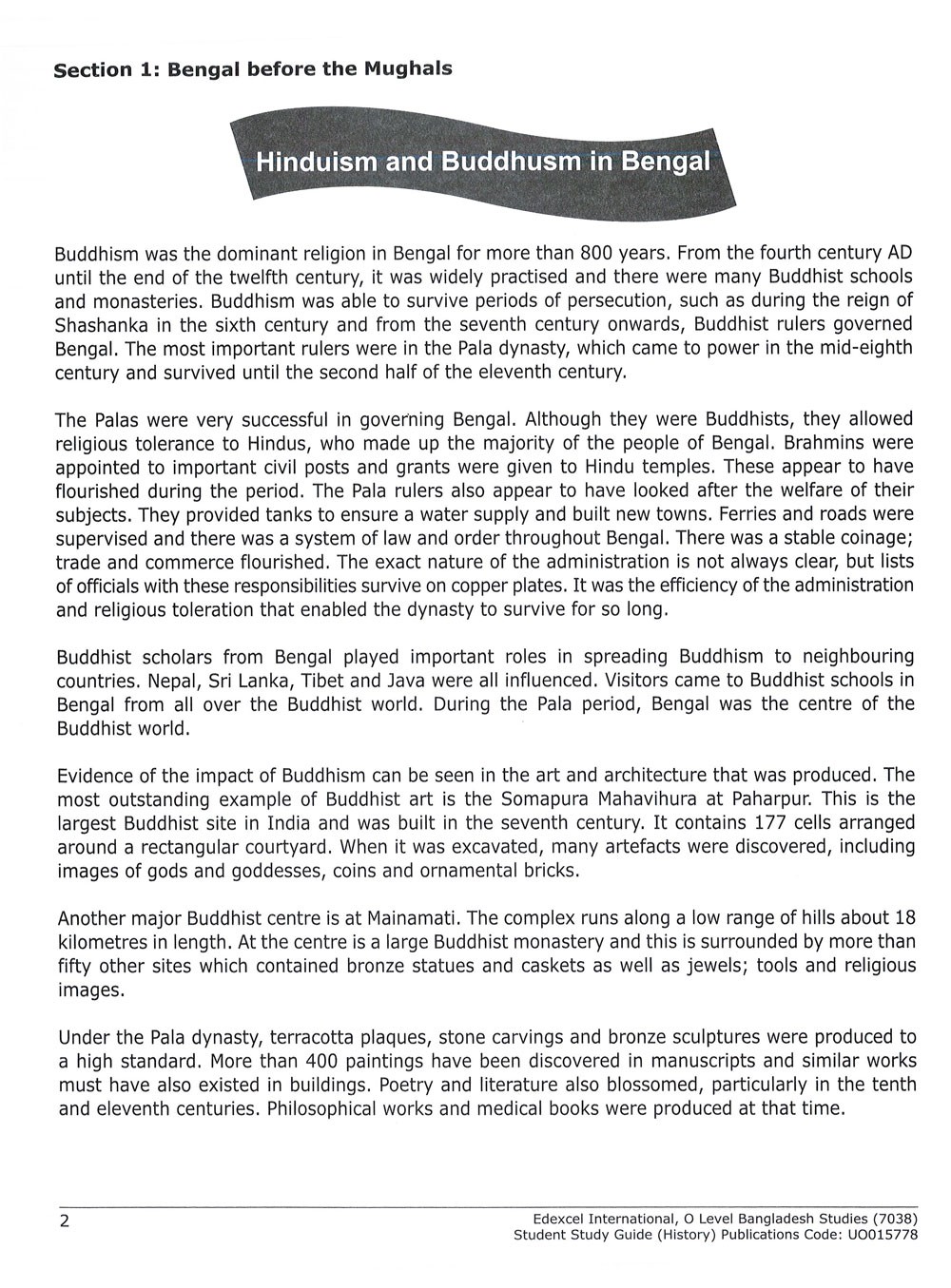 Section 1: Bengal before the Mughals

Hinduism and Buddhusm in Bengal

Buddhism was the dominant religion in Bengal for more than 800 years. From the fourth century AD until the end of the twelfth century, it was widely practised and there were many Buddhist schools and monasteries. Buddhism was able to survive periods of persecution, such as during the reign of Shashanka in the sixth century and from the seventh century onwards, Buddhist rulers governed Bengal. The most important rulers were in the Pala dynasty, which came to power in the mid-eighth century and survived until the second half of the eleventh century.

The Palas were very successful in governing Bengal. Although they were Buddhists, they allowed religious tolerance to Hindus, who made up the majority of the people of Bengal. Brahmins were appointed to important civil posts and grants were given to Hindu temples. These appear to have flourished during the period. The Pala rulers also appear to have looked after the welfare of their subjects. They provided tanks to ensure a water supply and built new towns. Ferries and roads were supervised and there was a system of law and order throughout Bengal. There was a stable coinage; trade and commerce flourished. The exact nature of the administration is not always clear, but lists of officials with these responsibilities survive on copper plates. It was the efficiency of the administration and religious toleration that enabled the dynasty to survive for so long.

Buddhist scholars from Bengal played important roles in spreading Buddhism to neighbouring countries. Nepal, Sri Lanka, Tibet and Java were all influenced. Visitors came to Buddhist schools in Bengal from all over the Buddhist world. During the Pala period, Bengal was the centre of the Buddhist world.

Evidence of the impact of Buddhism can be seen in the art and architecture that was produced. The most outstanding example of Buddhist art is the Somapura Mahavihura at Paharpur. This is the largest Buddhist site in India and was built in the seventh century. It contains 177 cells arranged around a rectangular courtyard. When it was excavated, many artefacts were discovered, including images of gods and goddesses, coins and ornamental bricks.

Another major Buddhist centre is at Mainamati. The complex runs along a low range of hills about 18 kilometres in length. At the centre is a large Buddhist monastery and this is surrounded by more than fifty other sites which contained bronze statues and caskets as well as jewels; tools and religious images.

Under the Pala dynasty, terracotta plaques, stone carvings and bronze sculptures were produced to a high standard. More than 400 paintings have been discovered in manuscripts and similar works must have also existed in buildings. Poetry and literature also blossomed, particularly in the tenth and eleventh centuries. Philosophical works and medical books were produced at that time.

2

Edexcel International, O Level Bangladesh Studies (7038)
Student Study Guide (History) Publications Code: UO015778